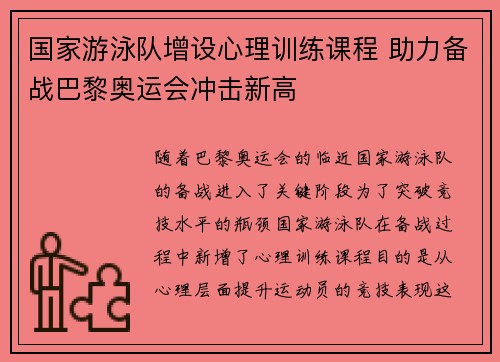 国家游泳队增设心理训练课程 助力备战巴黎奥运会冲击新高

随着巴黎奥运会的临近国家游泳队的备战进入了关键阶段为了突破竞技水平的瓶颈国家游泳队在备战过程中新增了心理训练课程目的是从心理层面提升运动员的竞技表现这